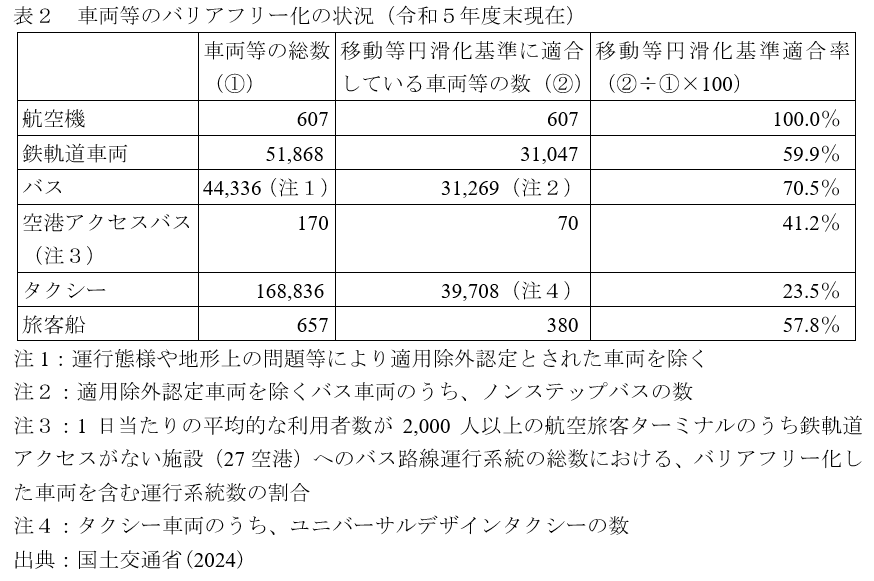 表２　車両等のバリアフリー化の状況（令和５年度末現在）

| | 車両等の総数（①） | 移動等円滑化基準に適合している車両等の数（②） | 移動等円滑化基準適合率（②÷①×100） |
|---|---|---|---|
| 航空機 | 607 | 607 | 100.0% |
| 鉄軌道車両 | 51,868 | 31,047 | 59.9% |
| バス | 44,336（注１） | 31,269（注２） | 70.5% |
| 空港アクセスバス（注３） | 170 | 70 | 41.2% |
| タクシー | 168,836 | 39,708（注４） | 23.5% |
| 旅客船 | 657 | 380 | 57.8% |

注１：運行態様や地形上の問題等により適用除外認定とされた車両を除く

注２：適用除外認定車両を除くバス車両のうち、ノンステップバスの数

注３：1 日当たりの平均的な利用者数が 2,000 人以上の航空旅客ターミナルのうち鉄軌道アクセスがない施設（27 空港）へのバス路線運行系統の総数における、バリアフリー化した車両を含む運行系統数の割合

注４：タクシー車両のうち、ユニバーサルデザインタクシーの数

出典：国土交通省(2024)